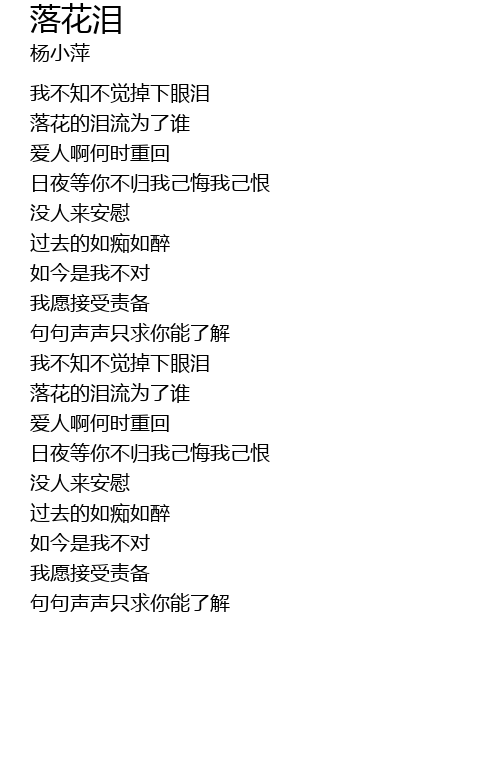 落花泪
杨小萍

我不知不觉掉下眼泪
落花的泪流为了谁
爱人啊何时重回
日夜等你不归我己悔我己恨
没人来安慰
过去的如痴如醉
如今是我不对
我愿接受责备
句句声声只求你能了解
我不知不觉掉下眼泪
落花的泪流为了谁
爱人啊何时重回
日夜等你不归我己悔我己恨
没人来安慰
过去的如痴如醉
如今是我不对
我愿接受责备
句句声声只求你能了解